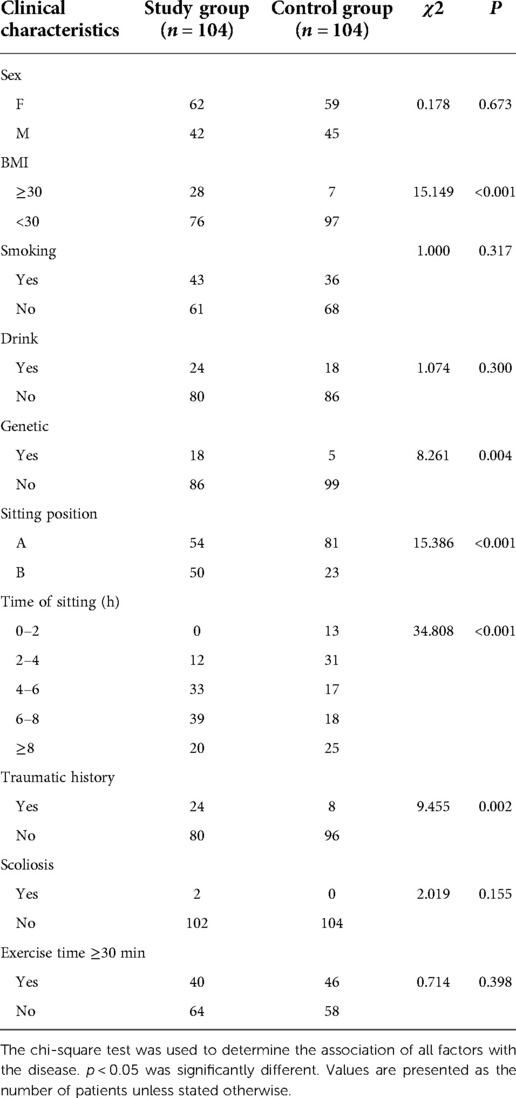 | Clinical characteristics | Study group ($n = 104$) | Control group ($n = 104$) | $\chi 2$ | $P$ |
|---|---|---|---|---|
| Sex | | | | |
| F | 62 | 59 | 0.178 | 0.673 |
| M | 42 | 45 | | |
| BMI | | | | |
| ≥30 | 28 | 7 | 15.149 | <0.001 |
| <30 | 76 | 97 | | |
| Smoking | | | 1.000 | 0.317 |
| Yes | 43 | 36 | | |
| No | 61 | 68 | | |
| Drink | | | | |
| Yes | 24 | 18 | 1.074 | 0.300 |
| No | 80 | 86 | | |
| Genetic | | | | |
| Yes | 18 | 5 | 8.261 | 0.004 |
| No | 86 | 99 | | |
| Sitting position | | | | |
| A | 54 | 81 | 15.386 | <0.001 |
| B | 50 | 23 | | |
| Time of sitting (h) | | | | |
| 0–2 | 0 | 13 | 34.808 | <0.001 |
| 2–4 | 12 | 31 | | |
| 4–6 | 33 | 17 | | |
| 6–8 | 39 | 18 | | |
| ≥8 | 20 | 25 | | |
| Traumatic history | | | | |
| Yes | 24 | 8 | 9.455 | 0.002 |
| No | 80 | 96 | | |
| Scoliosis | | | | |
| Yes | 2 | 0 | 2.019 | 0.155 |
| No | 102 | 104 | | |
| Exercise time ≥30 min | | | | |
| Yes | 40 | 46 | 0.714 | 0.398 |
| No | 64 | 58 | | |

The chi-square test was used to determine the association of all factors with the disease. $p < 0.05$ was significantly different. Values are presented as the number of patients unless stated otherwise.